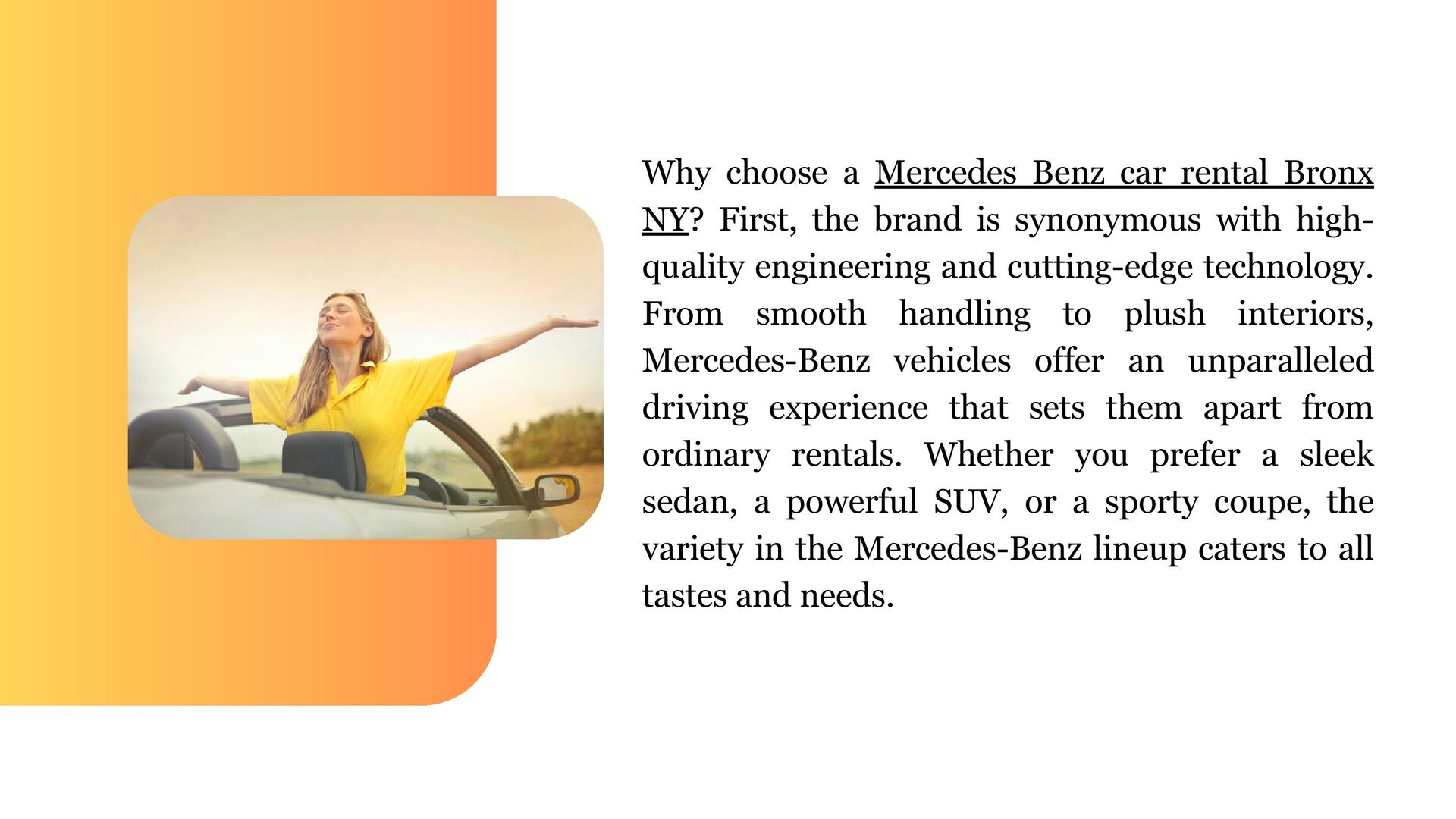 Why choose a Mercedes Benz car rental Bronx NY? First, the brand is synonymous with high-quality engineering and cutting-edge technology. From smooth handling to plush interiors, Mercedes-Benz vehicles offer an unparalleled driving experience that sets them apart from ordinary rentals. Whether you prefer a sleek sedan, a powerful SUV, or a sporty coupe, the variety in the Mercedes-Benz lineup caters to all tastes and needs.